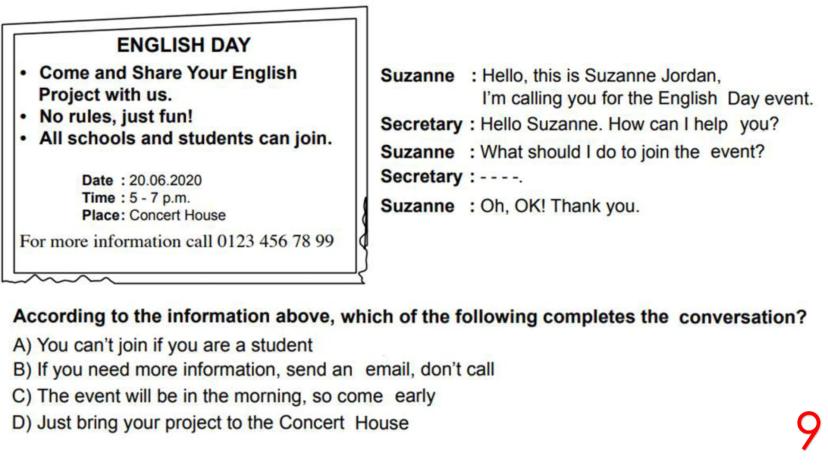 ENGLISH DAY

• Come and Share Your English Project with us.
• No rules, just fun!
• All schools and students can join.

Date : 20.06.2020
Time : 5 - 7 p.m.
Place: Concert House

For more information call 0123 456 78 99

Suzanne : Hello, this is Suzanne Jordan, I'm calling you for the English Day event.
Secretary : Hello Suzanne. How can I help you?
Suzanne : What should I do to join the event?
Secretary : - - - -.
Suzanne : Oh, OK! Thank you.

According to the information above, which of the following completes the conversation?

A) You can't join if you are a student
B) If you need more information, send an email, don't call
C) The event will be in the morning, so come early
D) Just bring your project to the Concert House

9